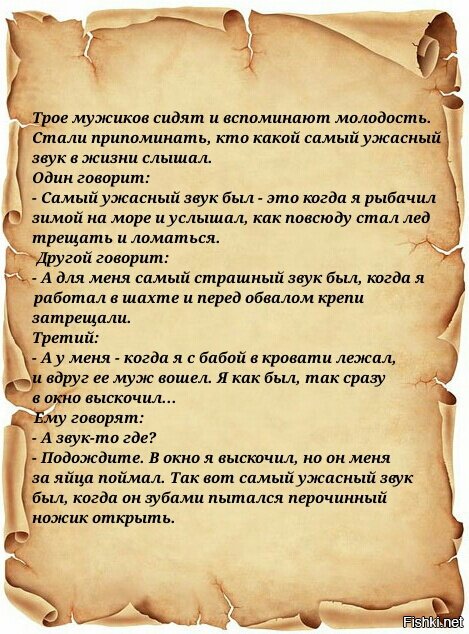 Трое мужиков сидят и вспоминают молодость. Стали припоминать, кто какой самый ужасный звук в жизни слышал.
Один говорит:
- Самый ужасный звук был - это когда я рыбачил зимой на море и услышал, как повсюду стал лед трещать и ломаться.
Другой говорит:
- А для меня самый страшный звук был, когда я работал в шахте и перед обвалом крепи затрещали.
Третий:
- А у меня - когда я с бабой в кровати лежал, и вдруг ее муж вошел. Я как был, так сразу в окно выскочил...
Ему говорят:
- А звук-то где?
- Подождите. В окно я выскочил, но он меня за яйца поймал. Так вот самый ужасный звук был, когда он зубами пытался перочинный ножик открыть.

Fishki.net